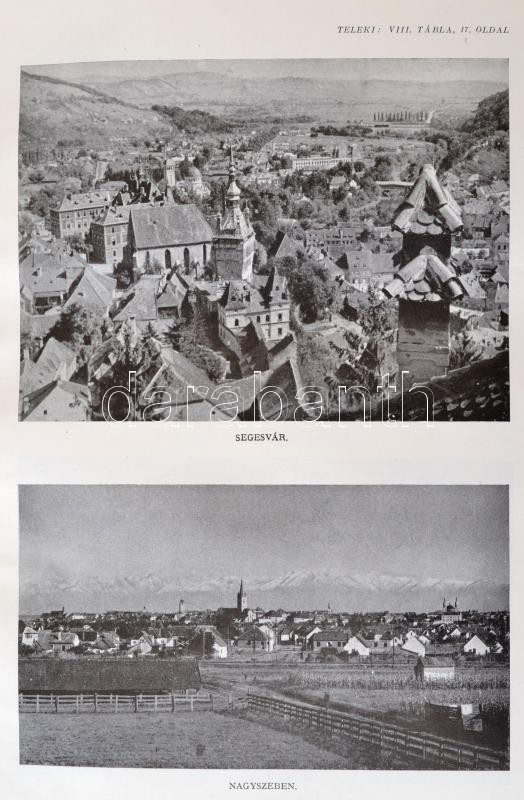 TELEKI: VIII. TÁBLA, 17. OLDAL

SEGESVÁR.

NAGYSZEBEN.

darabanth